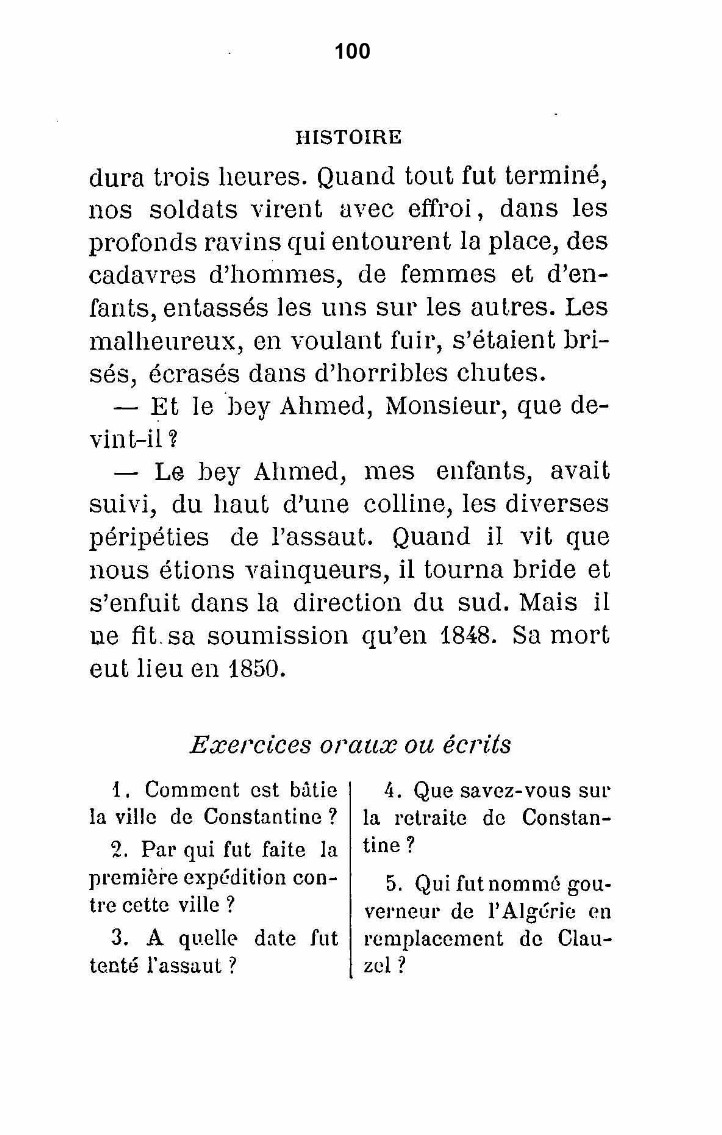 100

HISTOIRE

dura trois heures. Quand tout fut terminé, nos soldats virent avec effroi, dans les profonds ravins qui entourent la place, des cadavres d'hommes, de femmes et d'enfants, entassés les uns sur les autres. Les malheureux, en voulant fuir, s'étaient brisés, écrasés dans d'horribles chutes.

— Et le bey Ahmed, Monsieur, que devint-il ?

— Le bey Ahmed, mes enfants, avait suivi, du haut d'une colline, les diverses péripéties de l'assaut. Quand il vit que nous étions vainqueurs, il tourna bride et s'enfuit dans la direction du sud. Mais il ne fit sa soumission qu'en 1848. Sa mort eut lieu en 1850.

Exercices oraux ou écrits

1. Comment est bâtie la ville de Constantine ?

2. Par qui fut faite la première expédition contre cette ville ?

3. A quelle date fut tenté l'assaut ?

4. Que savez-vous sur la retraite de Constantine ?

5. Qui fut nommé gouverneur de l'Algérie en remplacement de Clauzel ?